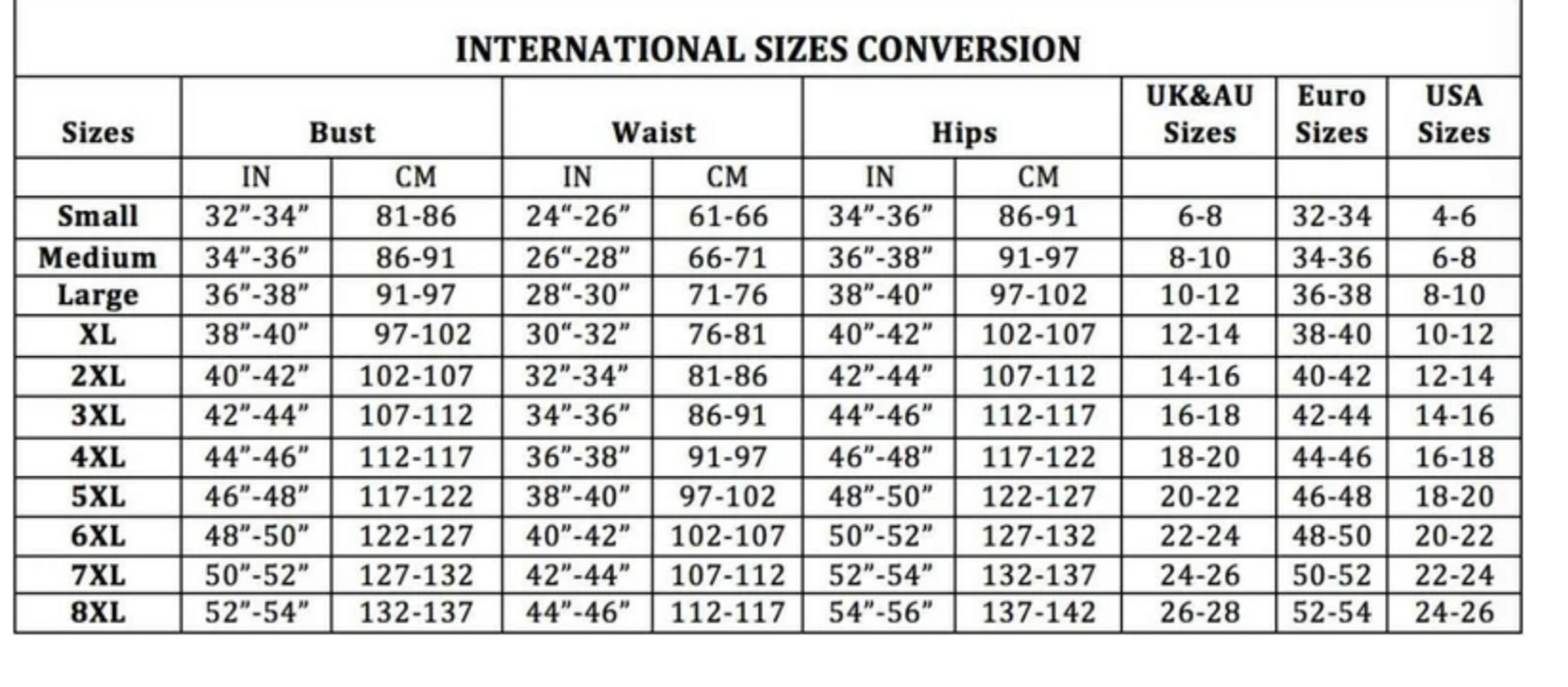 INTERNATIONAL SIZES CONVERSION

| Sizes | Bust | | Waist | | Hips | | UK&AU Sizes | Euro Sizes | USA Sizes |
|---|---|---|---|---|---|---|---|---|---|
| | IN | CM | IN | CM | IN | CM | | | |
| Small | 32"-34" | 81-86 | 24"-26" | 61-66 | 34"-36" | 86-91 | 6-8 | 32-34 | 4-6 |
| Medium | 34"-36" | 86-91 | 26"-28" | 66-71 | 36"-38" | 91-97 | 8-10 | 34-36 | 6-8 |
| Large | 36"-38" | 91-97 | 28"-30" | 71-76 | 38"-40" | 97-102 | 10-12 | 36-38 | 8-10 |
| XL | 38"-40" | 97-102 | 30"-32" | 76-81 | 40"-42" | 102-107 | 12-14 | 38-40 | 10-12 |
| 2XL | 40"-42" | 102-107 | 32"-34" | 81-86 | 42"-44" | 107-112 | 14-16 | 40-42 | 12-14 |
| 3XL | 42"-44" | 107-112 | 34"-36" | 86-91 | 44"-46" | 112-117 | 16-18 | 42-44 | 14-16 |
| 4XL | 44"-46" | 112-117 | 36"-38" | 91-97 | 46"-48" | 117-122 | 18-20 | 44-46 | 16-18 |
| 5XL | 46"-48" | 117-122 | 38"-40" | 97-102 | 48"-50" | 122-127 | 20-22 | 46-48 | 18-20 |
| 6XL | 48"-50" | 122-127 | 40"-42" | 102-107 | 50"-52" | 127-132 | 22-24 | 48-50 | 20-22 |
| 7XL | 50"-52" | 127-132 | 42"-44" | 107-112 | 52"-54" | 132-137 | 24-26 | 50-52 | 22-24 |
| 8XL | 52"-54" | 132-137 | 44"-46" | 112-117 | 54"-56" | 137-142 | 26-28 | 52-54 | 24-26 |